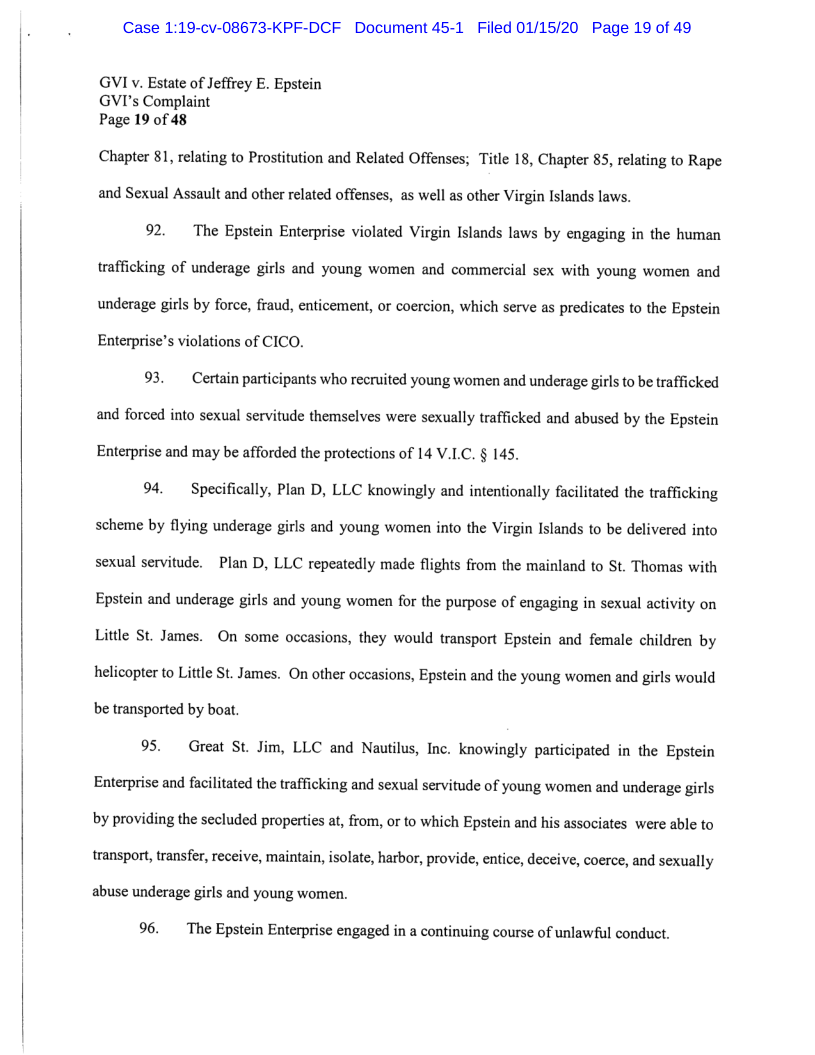 Case 1:19-cv-08673-KPF-DCF Document 45-1 Filed 01/15/20 Page 19 of 49

GVI v. Estate of Jeffrey E. Epstein
GVI's Complaint
Page 19 of 48

Chapter 81, relating to Prostitution and Related Offenses; Title 18, Chapter 85, relating to Rape and Sexual Assault and other related offenses, as well as other Virgin Islands laws.

92. The Epstein Enterprise violated Virgin Islands laws by engaging in the human trafficking of underage girls and young women and commercial sex with young women and underage girls by force, fraud, enticement, or coercion, which serve as predicates to the Epstein Enterprise's violations of CICO.

93. Certain participants who recruited young women and underage girls to be trafficked and forced into sexual servitude themselves were sexually trafficked and abused by the Epstein Enterprise and may be afforded the protections of 14 V.I.C. § 145.

94. Specifically, Plan D, LLC knowingly and intentionally facilitated the trafficking scheme by flying underage girls and young women into the Virgin Islands to be delivered into sexual servitude. Plan D, LLC repeatedly made flights from the mainland to St. Thomas with Epstein and underage girls and young women for the purpose of engaging in sexual activity on Little St. James. On some occasions, they would transport Epstein and female children by helicopter to Little St. James. On other occasions, Epstein and the young women and girls would be transported by boat.

95. Great St. Jim, LLC and Nautilus, Inc. knowingly participated in the Epstein Enterprise and facilitated the trafficking and sexual servitude of young women and underage girls by providing the secluded properties at, from, or to which Epstein and his associates were able to transport, transfer, receive, maintain, isolate, harbor, provide, entice, deceive, coerce, and sexually abuse underage girls and young women.

96. The Epstein Enterprise engaged in a continuing course of unlawful conduct.